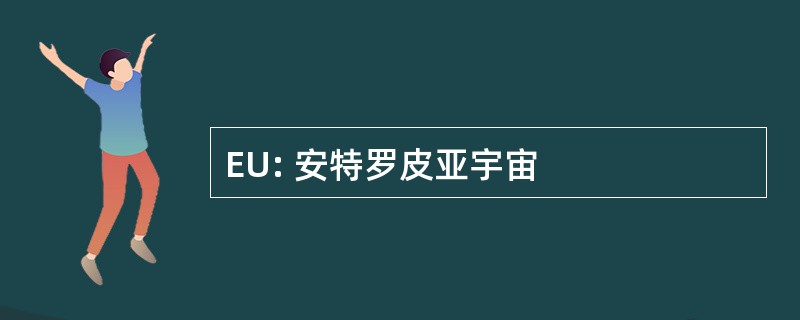 EU: 安特罗皮亚宇宙